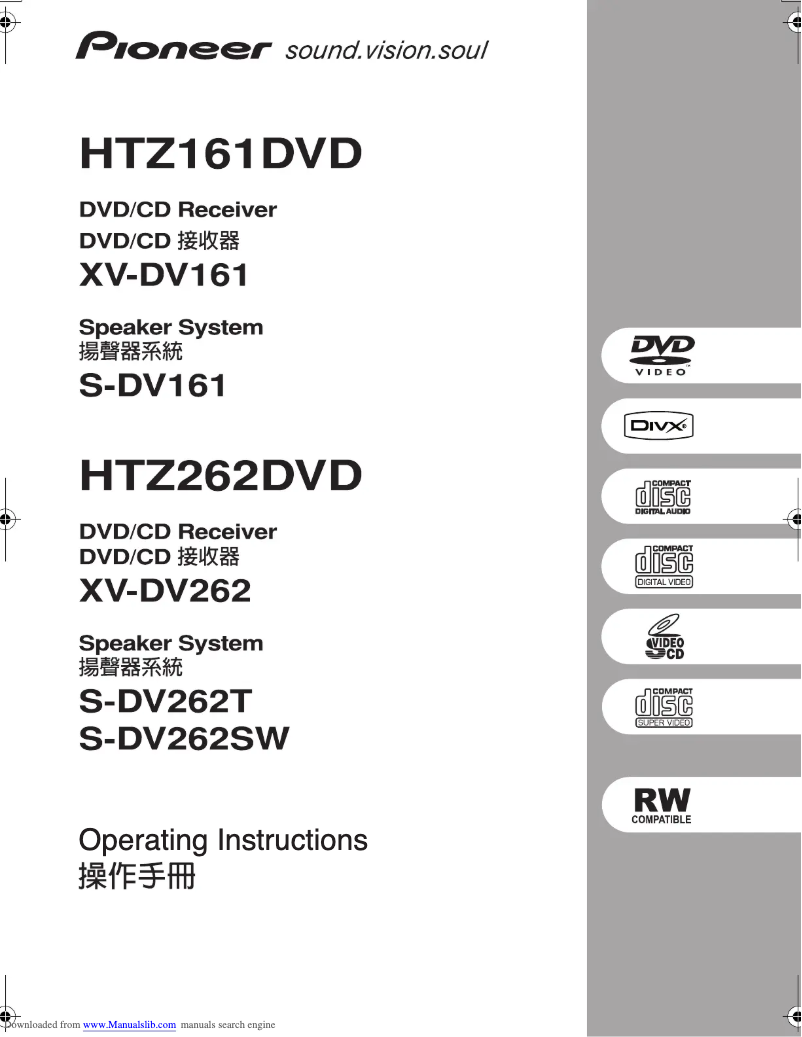 Pioneer sound.vision.soul

HTZ161DVD

DVD/CD Receiver
DVD/CD 接收器
XV-DV161

Speaker System
揚聲器系統
S-DV161

HTZ262DVD

DVD/CD Receiver
DVD/CD 接收器
XV-DV262

Speaker System
揚聲器系統
S-DV262T
S-DV262SW

Operating Instructions
操作手冊

DVD VIDEO

DIVX

COMPACT disc DIGITAL AUDIO

COMPACT disc DIGITAL VIDEO

VIDEO CD

COMPACT disc SUPER VIDEO

RW COMPATIBLE

Downloaded from www.Manualslib.com manuals search engine